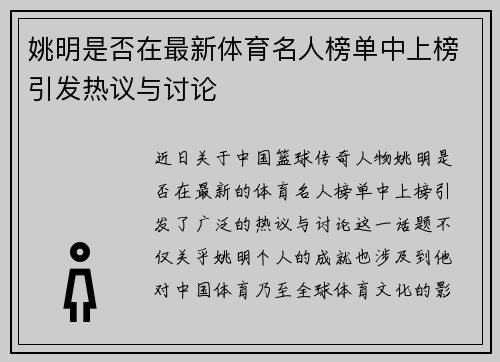 姚明是否在最新体育名人榜单中上榜引发热议与讨论

近日关于中国篮球传奇人物姚明是否在最新的体育名人榜单中上榜引发了广泛的热议与讨论这一话题不仅关乎姚明个人的成就也涉及到他对中国体育乃至全球体育文化的影